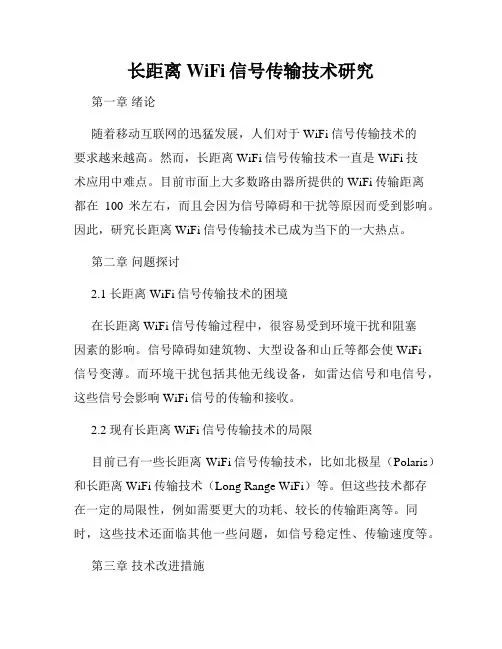 长距离 WiFi 信号传输技术研究

第一章 绪论

随着移动互联网的迅猛发展，人们对于 WiFi 信号传输技术的要求越来越高。然而，长距离 WiFi 信号传输技术一直是 WiFi 技术应用中难点。目前市面上大多数路由器所提供的 WiFi 传输距离都在 100 米左右，而且会因为信号障碍和干扰等原因而受到影响。因此，研究长距离 WiFi 信号传输技术已成为当下的一大热点。

第二章 问题探讨

2.1 长距离 WiFi 信号传输技术的困境

在长距离 WiFi 信号传输过程中，很容易受到环境干扰和阻塞因素的影响。信号障碍如建筑物、大型设备和山丘等都会使 WiFi 信号变薄。而环境干扰包括其他无线设备，如雷达信号和电信号，这些信号会影响 WiFi 信号的传输和接收。

2.2 现有长距离 WiFi 信号传输技术的局限

目前已有一些长距离 WiFi 信号传输技术，比如北极星（Polaris）和长距离 WiFi 传输技术（Long Range WiFi）等。但这些技术都存在一定的局限性，例如需要更大的功耗、较长的传输距离等。同时，这些技术还面临其他一些问题，如信号稳定性、传输速度等。

第三章 技术改进措施